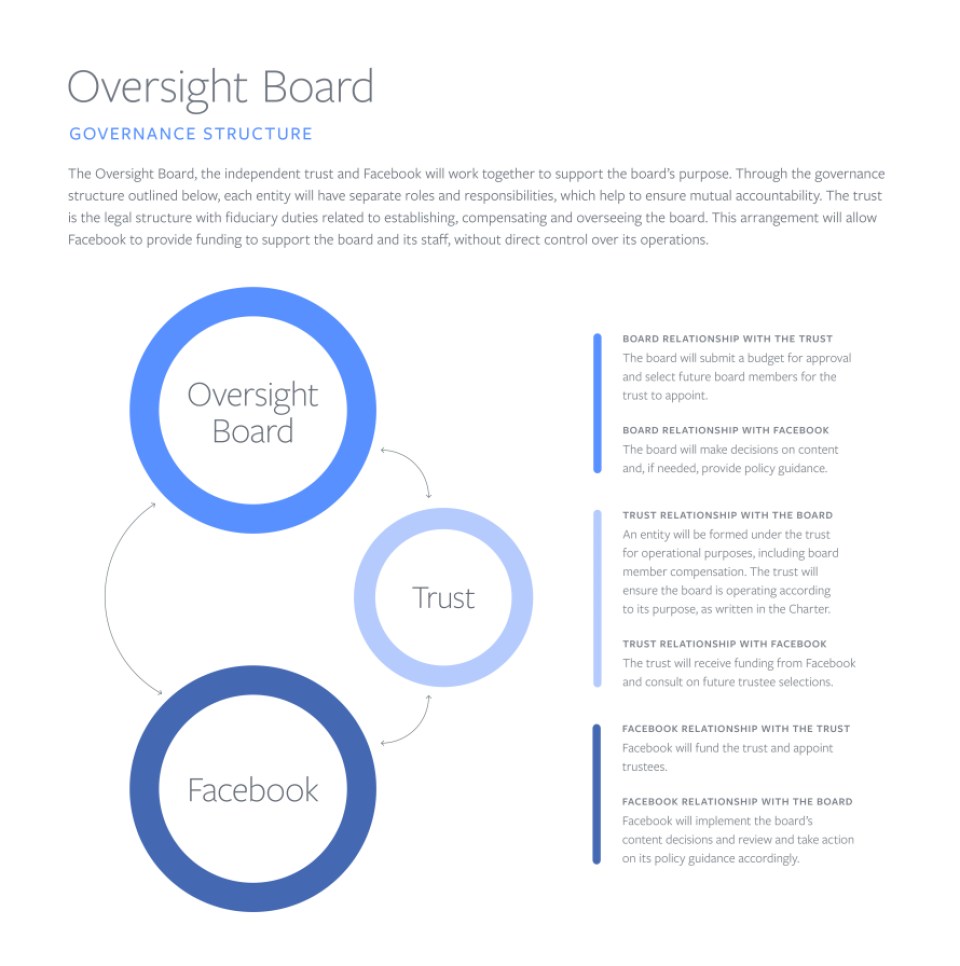 Oversight Board

GOVERNANCE STRUCTURE

The Oversight Board, the independent trust and Facebook will work together to support the board's purpose. Through the governance structure outlined below, each entity will have separate roles and responsibilities, which help to ensure mutual accountability. The trust is the legal structure with fiduciary duties related to establishing, compensating and overseeing the board. This arrangement will allow Facebook to provide funding to support the board and its staff, without direct control over its operations.

Oversight Board

Trust

Facebook

BOARD RELATIONSHIP WITH THE TRUST
The board will submit a budget for approval and select future board members for the trust to appoint.

BOARD RELATIONSHIP WITH FACEBOOK
The board will make decisions on content and, if needed, provide policy guidance.

TRUST RELATIONSHIP WITH THE BOARD
An entity will be formed under the trust for operational purposes, including board member compensation. The trust will ensure the board is operating according to its purpose, as written in the Charter.

TRUST RELATIONSHIP WITH FACEBOOK
The trust will receive funding from Facebook and consult on future trustee selections.

FACEBOOK RELATIONSHIP WITH THE TRUST
Facebook will fund the trust and appoint trustees.

FACEBOOK RELATIONSHIP WITH THE BOARD
Facebook will implement the board's content decisions and review and take action on its policy guidance accordingly.